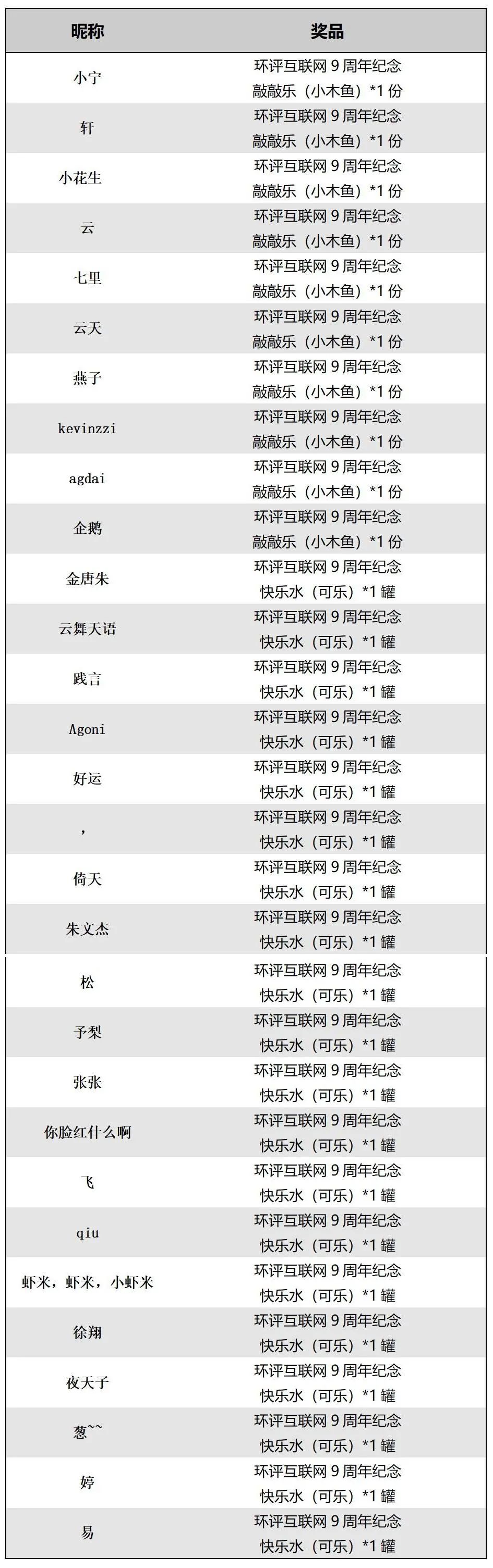 | 昵称 | 奖品 |
|---|---|
| 小宁 | 环评互联网 9 周年纪念 敲敲乐（小木鱼）*1 份 |
| 轩 | 环评互联网 9 周年纪念 敲敲乐（小木鱼）*1 份 |
| 小花生 | 环评互联网 9 周年纪念 敲敲乐（小木鱼）*1 份 |
| 云 | 环评互联网 9 周年纪念 敲敲乐（小木鱼）*1 份 |
| 七里 | 环评互联网 9 周年纪念 敲敲乐（小木鱼）*1 份 |
| 云天 | 环评互联网 9 周年纪念 敲敲乐（小木鱼）*1 份 |
| 燕子 | 环评互联网 9 周年纪念 敲敲乐（小木鱼）*1 份 |
| kevinzzi | 环评互联网 9 周年纪念 敲敲乐（小木鱼）*1 份 |
| agdai | 环评互联网 9 周年纪念 敲敲乐（小木鱼）*1 份 |
| 企鹅 | 环评互联网 9 周年纪念 敲敲乐（小木鱼）*1 份 |
| 金唐朱 | 环评互联网 9 周年纪念 快乐水（可乐）*1 罐 |
| 云舞天语 | 环评互联网 9 周年纪念 快乐水（可乐）*1 罐 |
| 践言 | 环评互联网 9 周年纪念 快乐水（可乐）*1 罐 |
| Agoni | 环评互联网 9 周年纪念 快乐水（可乐）*1 罐 |
| 好运 | 环评互联网 9 周年纪念 快乐水（可乐）*1 罐 |
| ， | 环评互联网 9 周年纪念 快乐水（可乐）*1 罐 |
| 倚天 | 环评互联网 9 周年纪念 快乐水（可乐）*1 罐 |
| 朱文杰 | 环评互联网 9 周年纪念 快乐水（可乐）*1 罐 |
| 松 | 环评互联网 9 周年纪念 快乐水（可乐）*1 罐 |
| 予梨 | 环评互联网 9 周年纪念 快乐水（可乐）*1 罐 |
| 张张 | 环评互联网 9 周年纪念 快乐水（可乐）*1 罐 |
| 你脸红什么啊 | 环评互联网 9 周年纪念 快乐水（可乐）*1 罐 |
| 飞 | 环评互联网 9 周年纪念 快乐水（可乐）*1 罐 |
| qiu | 环评互联网 9 周年纪念 快乐水（可乐）*1 罐 |
| 虾米，虾米，小虾米 | 环评互联网 9 周年纪念 快乐水（可乐）*1 罐 |
| 徐翔 | 环评互联网 9 周年纪念 快乐水（可乐）*1 罐 |
| 夜天子 | 环评互联网 9 周年纪念 快乐水（可乐）*1 罐 |
| 葱~~ | 环评互联网 9 周年纪念 快乐水（可乐）*1 罐 |
| 婷 | 环评互联网 9 周年纪念 快乐水（可乐）*1 罐 |
| 易 | 环评互联网 9 周年纪念 快乐水（可乐）*1 罐 |